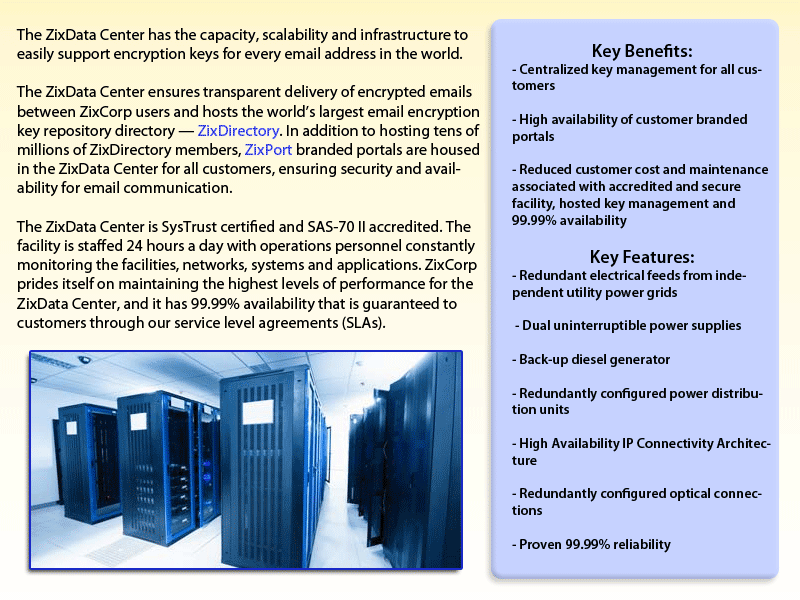 The ZixData Center has the capacity, scalability and infrastructure to easily support encryption keys for every email address in the world.

The ZixData Center ensures transparent delivery of encrypted emails between ZixCorp users and hosts the world's largest email encryption key repository directory — ZixDirectory. In addition to hosting tens of millions of ZixDirectory members, ZixPort branded portals are housed in the ZixData Center for all customers, ensuring security and availability for email communication.

The ZixData Center is SysTrust certified and SAS-70 II accredited. The facility is staffed 24 hours a day with operations personnel constantly monitoring the facilities, networks, systems and applications. ZixCorp prides itself on maintaining the highest levels of performance for the ZixData Center, and it has 99.99% availability that is guaranteed to customers through our service level agreements (SLAs).

Key Benefits:
- Centralized key management for all customers

- High availability of customer branded portals

- Reduced customer cost and maintenance associated with accredited and secure facility, hosted key management and 99.99% availability

Key Features:
- Redundant electrical feeds from independent utility power grids

- Dual uninterruptible power supplies

- Back-up diesel generator

- Redundantly configured power distribution units

- High Availability IP Connectivity Architecture

- Redundantly configured optical connections

- Proven 99.99% reliability